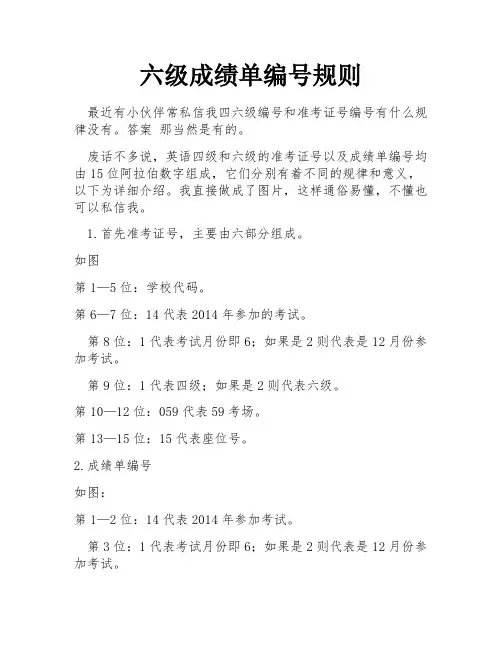 六级成绩单编号规则

最近有小伙伴常私信我四六级编号和准考证号编号有什么规律没有。答案 那当然是有的。

废话不多说，英语四级和六级的准考证号以及成绩单编号均由15位阿拉伯数字组成，它们分别有着不同的规律和意义，以下为详细介绍。我直接做成了图片，这样通俗易懂，不懂也可以私信我。

1.首先准考证号，主要由六部分组成。

如图

第1—5位：学校代码。

第6—7位：14代表2014年参加的考试。

第8位：1代表考试月份即6；如果是2则代表是12月份参加考试。

第9位：1代表四级；如果是2则代表六级。

第10—12位：059代表59考场。

第13—15位：15代表座位号。

2.成绩单编号

如图：

第1—2位：14代表2014年参加考试。

第3位：1代表考试月份即6；如果是2则代表是12月份参加考试。